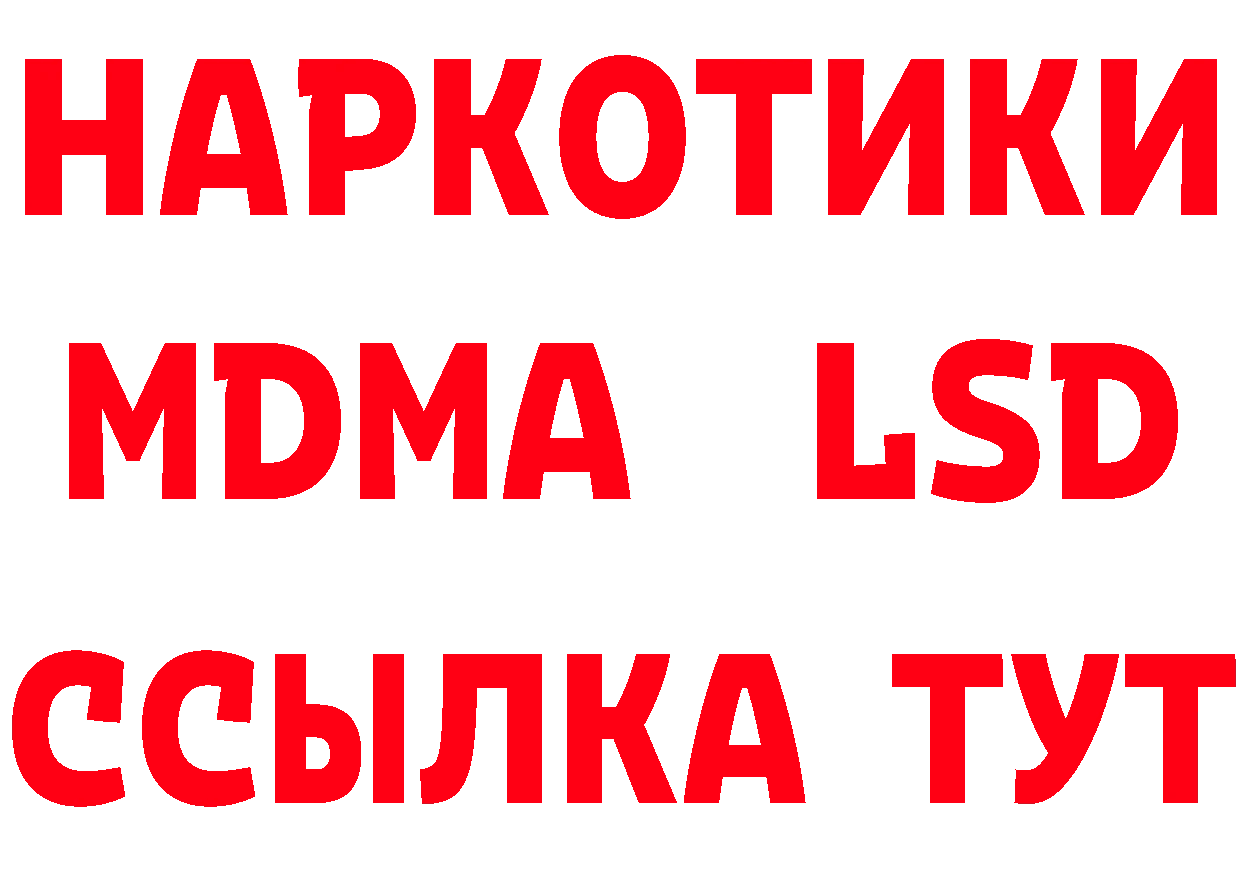 НАРКОТИКИ
MDMA LSD
ССЫЛКА ТУТ